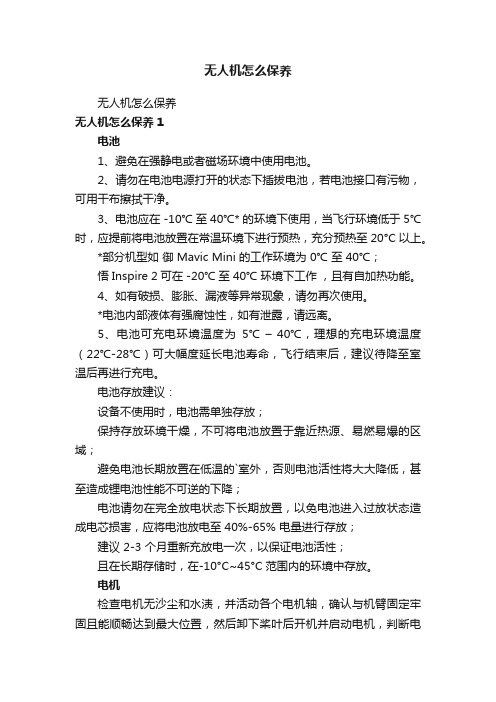 无人机怎么保养

无人机怎么保养

无人机怎么保养 1

电池

1、避免在强静电或者磁场环境中使用电池。

2、请勿在电池电源打开的状态下插拔电池，若电池接口有污物，可用干布擦拭干净。

3、电池应在 -10°C 至 40°C* 的环境下使用，当飞行环境低于 5°C 时，应提前将电池放置在常温环境下进行预热，充分预热至 20°C 以上。

*部分机型如 御 Mavic Mini 的工作环境为 0°C 至 40°C；

悟 Inspire 2 可在 -20°C 至 40°C 环境下工作 ，且有自加热功能。

4、如有破损、膨胀、漏液等异常现象，请勿再次使用。

*电池内部液体有强腐蚀性，如有泄露，请远离。

5、电池可充电环境温度为 5°C – 40°C，理想的充电环境温度（22°C-28°C）可大幅度延长电池寿命，飞行结束后，建议待降至室温后再进行充电。

电池存放建议：

设备不使用时，电池需单独存放；

保持存放环境干燥，不可将电池放置于靠近热源、易燃易爆的区域；

避免电池长期放置在低温的`室外，否则电池活性将大大降低，甚至造成锂电池性能不可逆的下降；

电池请勿在完全放电状态下长期放置，以免电池进入过放状态造成电芯损害，应将电池放电至 40%-65% 电量进行存放；

建议 2-3 个月重新充放电一次，以保证电池活性；

且在长期存储时，在-10°C~45°C 范围内的环境中存放。

电机

检查电机无沙尘和水渍，并活动各个电机轴，确认与机臂固定牢固且能顺畅达到最大位置，然后卸下桨叶后开机并启动电机，判断电